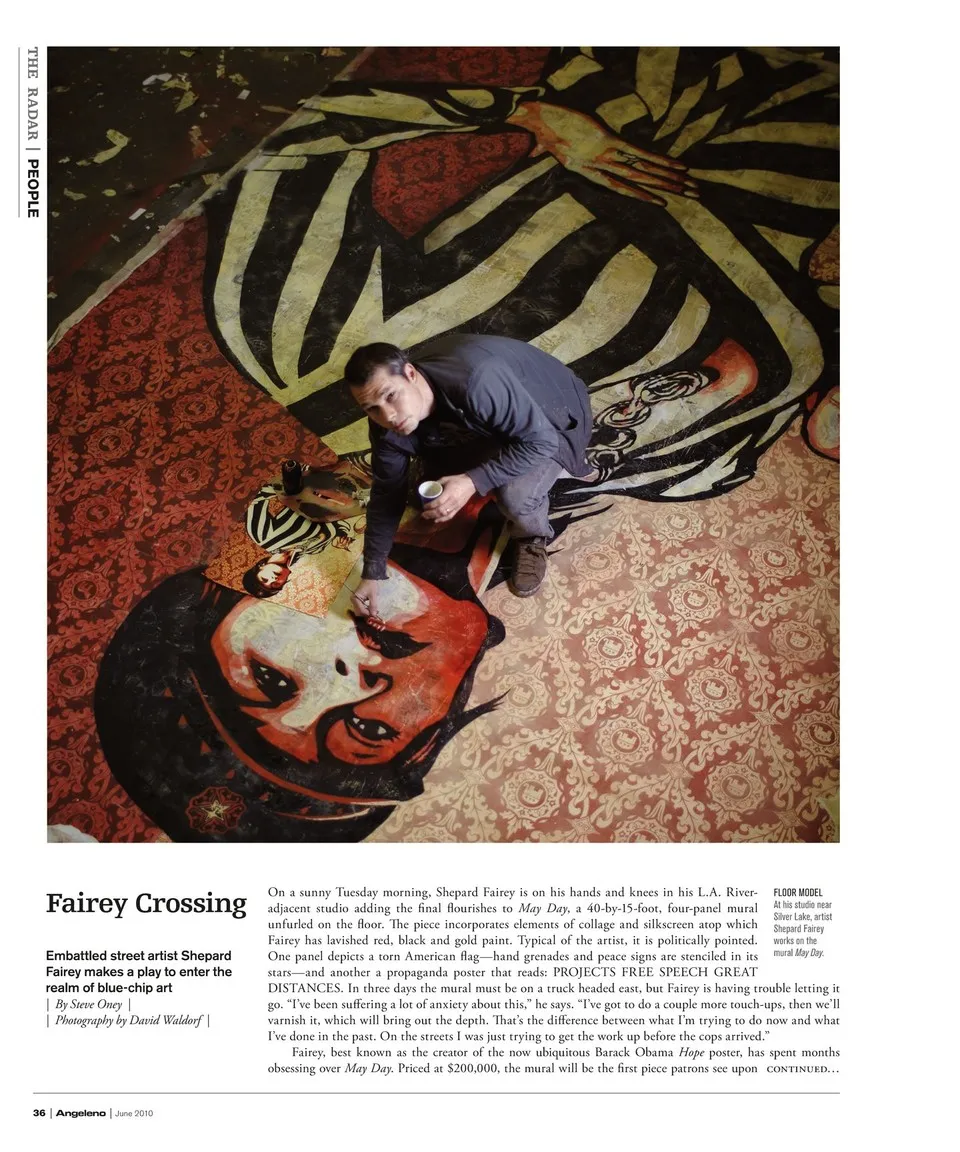 THE RADAR | PEOPLE

Fairey Crossing

Embattled street artist Shepard Fairey makes a play to enter the realm of blue-chip art

| By Steve Oney |
| Photography by David Waldorf |

On a sunny Tuesday morning, Shepard Fairey is on his hands and knees in his L.A. River-adjacent studio adding the final flourishes to May Day, a 40-by-15-foot, four-panel mural unfurled on the floor. The piece incorporates elements of collage and silkscreen atop which Fairey has lavished red, black and gold paint. Typical of the artist, it is politically pointed. One panel depicts a torn American flag—hand grenades and peace signs are stenciled in its stars—and another a propaganda poster that reads: PROJECTS FREE SPEECH GREAT DISTANCES. In three days the mural must be on a truck headed east, but Fairey is having trouble letting it go. "I've been suffering a lot of anxiety about this," he says. "I've got to do a couple more touch-ups, then we'll varnish it, which will bring out the depth. That's the difference between what I'm trying to do now and what I've done in the past. On the streets I was just trying to get the work up before the cops arrived."

Fairey, best known as the creator of the now ubiquitous Barack Obama Hope poster, has spent months obsessing over May Day. Priced at $200,000, the mural will be the first piece patrons see upon CONTINUED...

FLOOR MODEL
At his studio near Silver Lake, artist Shepard Fairey works on the mural May Day.

36 | Angeleno | June 2010